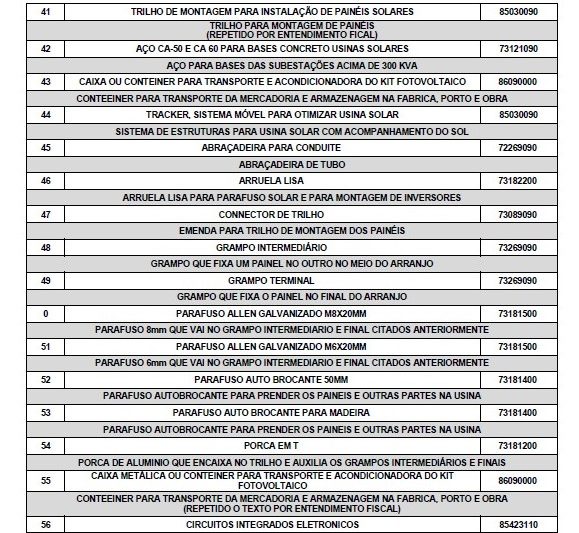 | 41 | TRILHO DE MONTAGEM PARA INSTALAÇÃO DE PAINÉIS SOLARES | 85030090 |
|---|---|---|
| | TRILHO PARA MONTAGEM DE PAINÉIS (REPETIDO POR ENTENDIMENTO FISCAL) | |
| 42 | AÇO CA-50 E CA 60 PARA BASES CONCRETO USINAS SOLARES | 73121090 |
| | AÇO PARA BASES DAS SUBESTAÇÕES ACIMA DE 300 KVA | |
| 43 | CAIXA OU CONTEINER PARA TRANSPORTE E ACONDICIONADORA DO KIT FOTOVOLTAICO | 86090000 |
| | CONTEEINER PARA TRANSPORTE DA MERCADORIA E ARMAZENAGEM NA FABRICA, PORTO E OBRA | |
| 44 | TRACKER, SISTEMA MÓVEL PARA OTIMIZAR USINA SOLAR | 85030090 |
| | SISTEMA DE ESTRUTURAS PARA USINA SOLAR COM ACOMPANHAMENTO DO SOL | |
| 45 | ABRAÇADEIRA PARA CONDUITE | 72269090 |
| | ABRAÇADEIRA DE TUBO | |
| 46 | ARRUELA LISA | 73182200 |
| | ARRUELA LISA PARA PARAFUSO SOLAR E PARA MONTAGEM DE INVERSORES | |
| 47 | CONNECTOR DE TRILHO | 73089090 |
| | EMENDA PARA TRILHO DE MONTAGEM DOS PAINÉIS | |
| 48 | GRAMPO INTERMEDIÁRIO | 73269090 |
| | GRAMPO QUE FIXA UM PAINEL NO OUTRO NO MEIO DO ARRANJO | |
| 49 | GRAMPO TERMINAL | 73269090 |
| | GRAMPO QUE FIXA O PAINEL NO FINAL DO ARRANJO | |
| 0 | PARAFUSO ALLEN GALVANIZADO M8X20MM | 73181500 |
| | PARAFUSO 8mm QUE VAI NO GRAMPO INTERMEDIARIO E FINAL CITADOS ANTERIORMENTE | |
| 51 | PARAFUSO ALLEN GALVANIZADO M6X20MM | 73181500 |
| | PARAFUSO 6mm QUE VAI NO GRAMPO INTERMEDIARIO E FINAL CITADOS ANTERIORMENTE | |
| 52 | PARAFUSO AUTO BROCANTE 50MM | 73181400 |
| | PARAFUSO AUTOBROCANTE PARA PRENDER OS PAINEIS E OUTRAS PARTES NA USINA | |
| 53 | PARAFUSO AUTO BROCANTE PARA MADEIRA | 73181400 |
| | PARAFUSO AUTOBROCANTE PARA PRENDER OS PAINEIS E OUTRAS PARTES NA USINA | |
| 54 | PORCA EM T | 73181200 |
| | PORCA DE ALUMINIO QUE ENCAIXA NO TRILHO E AUXILIA OS GRAMPOS INTERMEDIÁRIOS E FINAIS | |
| 55 | CAIXA METÁLICA OU CONTEINER PARA TRANSPORTE E ACONDICIONADORA DO KIT FOTOVOLTAICO | 86090000 |
| | CONTEEINER PARA TRANSPORTE DA MERCADORIA E ARMAZENAGEM NA FABRICA, PORTO E OBRA (REPETIDO O TEXTO POR ENTENDIMENTO FISCAL) | |
| 56 | CIRCUITOS INTEGRADOS ELETRONICOS | 85423110 |